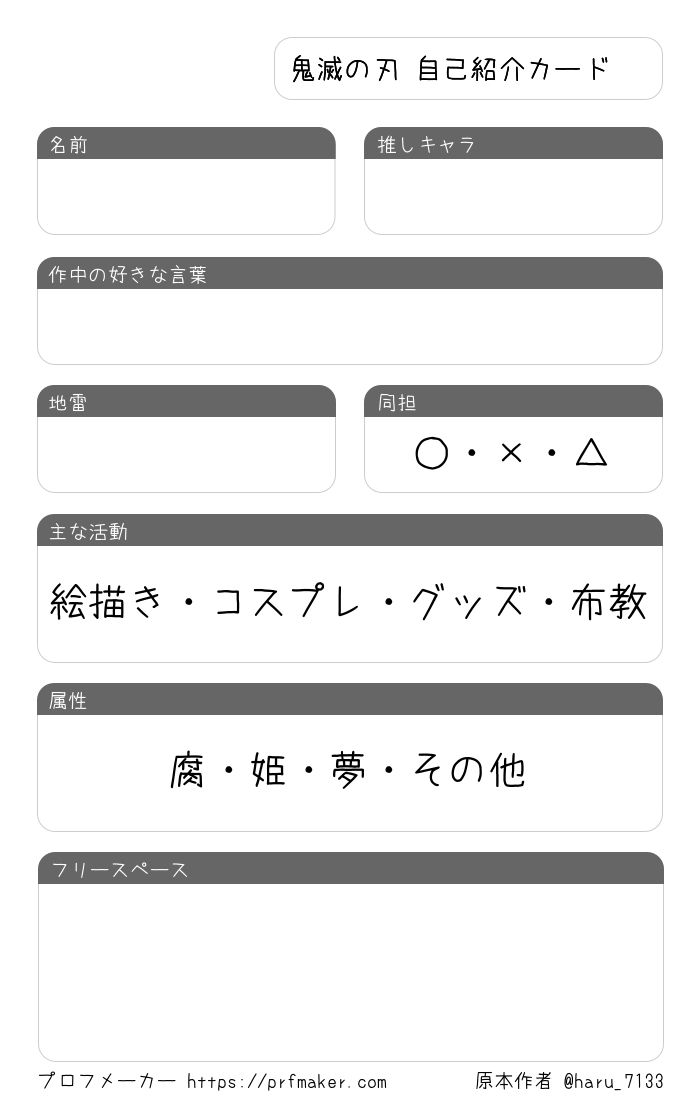 鬼滅の刃 自己紹介カード

名前

推しキャラ

作中の好きな言葉

地雷

同担

○・×・△

主な活動

絵描き・コスプレ・グッズ・布教

属性

腐・姫・夢・その他

フリースペース

プロフメーカー https://prfmaker.com

原本作者 @haru_7133